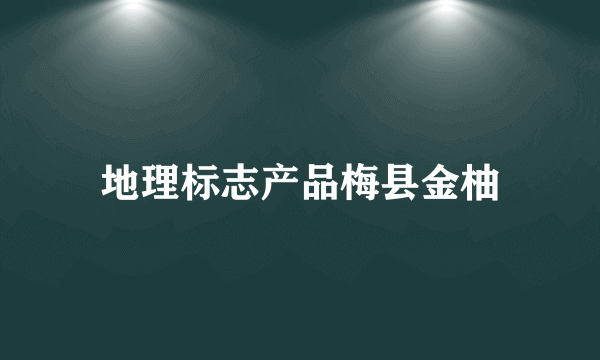 地理标志产品梅县金柚